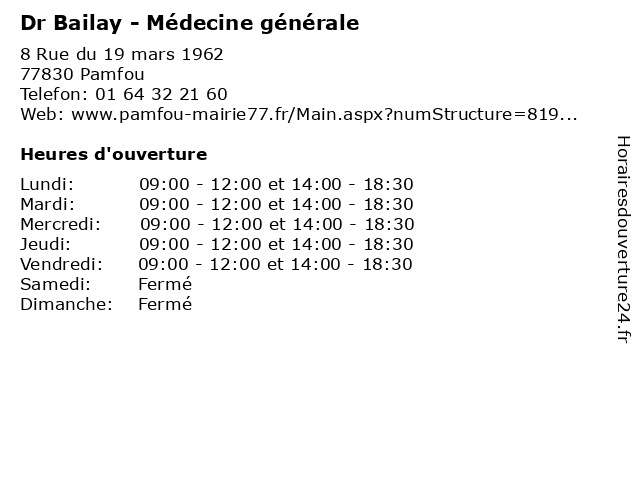 Dr Bailay - Médecine générale

8 Rue du 19 mars 1962
77830 Pamfou
Telefon: 01 64 32 21 60
Web: www.pamfou-mairie77.fr/Main.aspx?numStructure=819...

Heures d'ouverture

| Lundi: | 09:00 - 12:00 et 14:00 - 18:30 |
|---|---|
| Mardi: | 09:00 - 12:00 et 14:00 - 18:30 |
| Mercredi: | 09:00 - 12:00 et 14:00 - 18:30 |
| Jeudi: | 09:00 - 12:00 et 14:00 - 18:30 |
| Vendredi: | 09:00 - 12:00 et 14:00 - 18:30 |
| Samedi: | Fermé |
| Dimanche: | Fermé |

Horairesdouverture24.fr